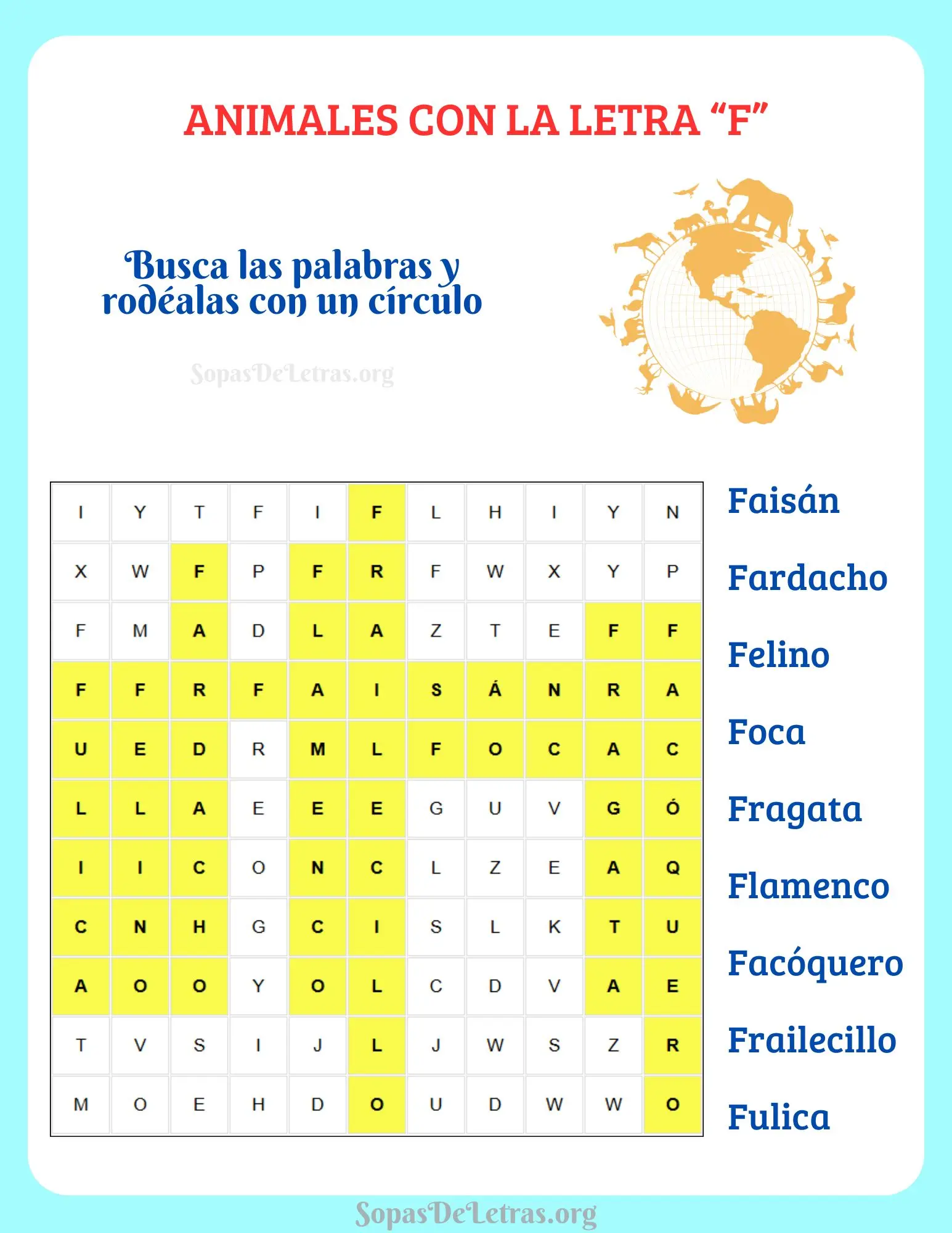 ANIMALES CON LA LETRA “F”

Busca las palabras y rodéalas con un círculo

SopasDeLetras.org

| I | Y | T | F | I | F | L | H | I | Y | N |
|---|---|---|---|---|---|---|---|---|---|---|
| X | W | F | P | F | R | F | W | X | Y | P |
| F | M | A | D | L | A | Z | T | E | F | F |
| F | F | R | F | A | I | S | Á | N | R | A |
| U | E | D | R | M | L | F | O | C | A | C |
| L | L | A | E | E | E | G | U | V | G | Ó |
| I | I | C | O | N | C | L | Z | E | A | Q |
| C | N | H | G | C | I | S | L | K | T | U |
| A | O | O | Y | O | L | C | D | V | A | E |
| T | V | S | I | J | L | J | W | S | Z | R |
| M | O | E | H | D | O | U | D | W | W | O |

Faisán
Fardacho
Felino
Foca
Fragata
Flamenco
Facóquero
Frailecillo
Fulica

SopasDeLetras.org